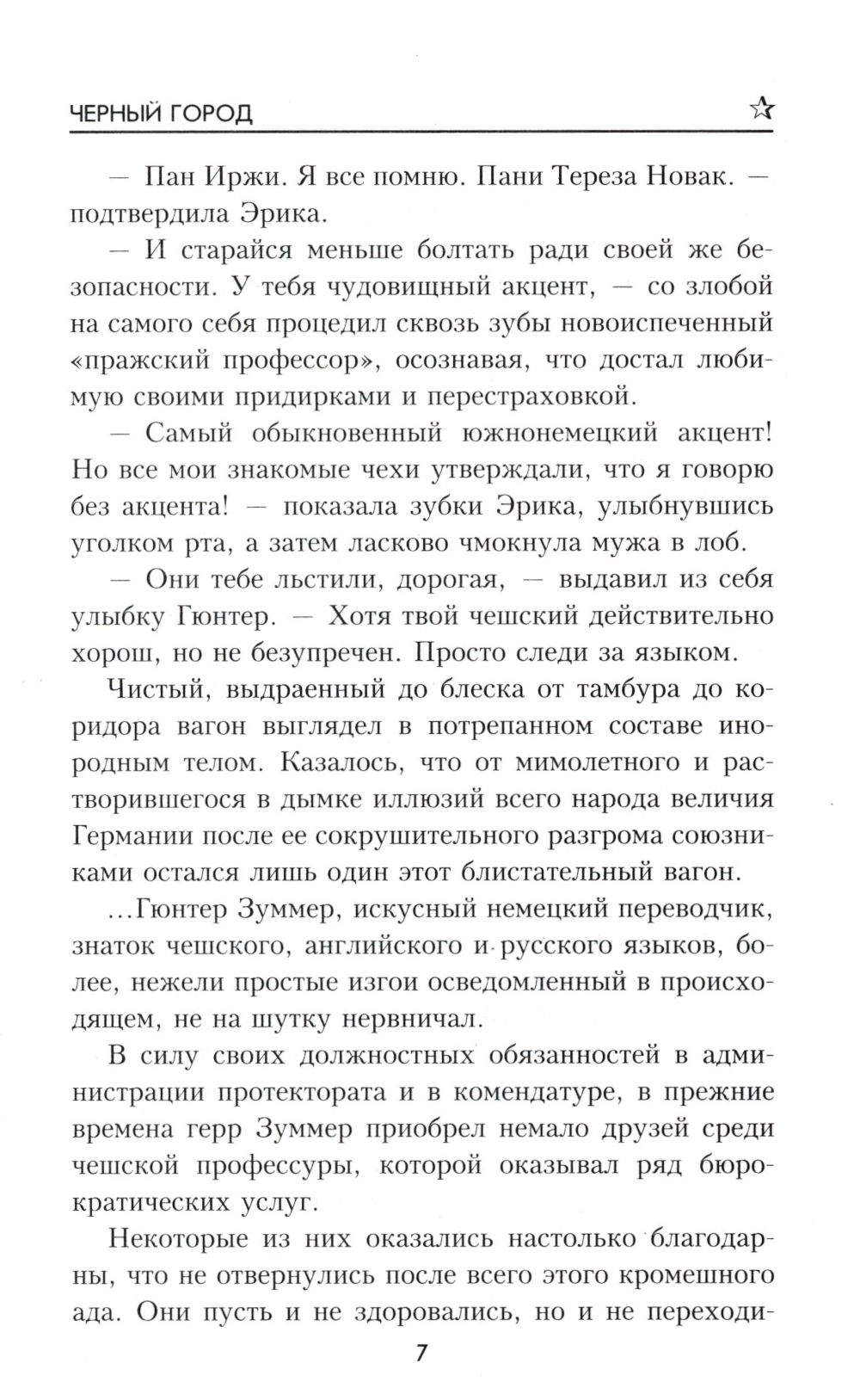 ЧЕРНЫЙ ГОРОД

— Пан Иржи. Я все помню. Пани Тереза Новак. — подтвердила Эрика.

— И старайся меньше болтать ради своей же безопасности. У тебя чудовищный акцент, — со злобой на самого себя процедил сквозь зубы новоиспеченный «пражский профессор», осознавая, что достал любимую своими придирками и перестраховкой.

— Самый обыкновенный южнонемецкий акцент! Но все мои знакомые чехи утверждали, что я говорю без акцента! — показала зубки Эрика, улыбнувшись уголком рта, а затем ласково чмокнула мужа в лоб.

— Они тебе льстили, дорогая, — выдавил из себя улыбку Гюнтер. — Хотя твой чешский действительно хорош, но не безупречен. Просто следи за языком.

Чистый, выдраенный до блеска от тамбура до коридора вагон выглядел в потрепанном составе инородным телом. Казалось, что от мимолетного и растворившегося в дымке иллюзий всего народа величия Германии после ее сокрушительного разгрома союзниками остался лишь один этот блистательный вагон.

...Гюнтер Зуммер, искусный немецкий переводчик, знаток чешского, английского и русского языков, более, нежели простые изгои осведомленный в происходящем, не на шутку нервничал.

В силу своих должностных обязанностей в администрации протектората и в комендатуре, в прежние времена герр Зуммер приобрел немало друзей среди чешской профессуры, которой оказывал ряд бюрократических услуг.

Некоторые из них оказались настолько благодарны, что не отвернулись после всего этого кромешного ада. Они пусть и не здоровались, но и не переходи-

7